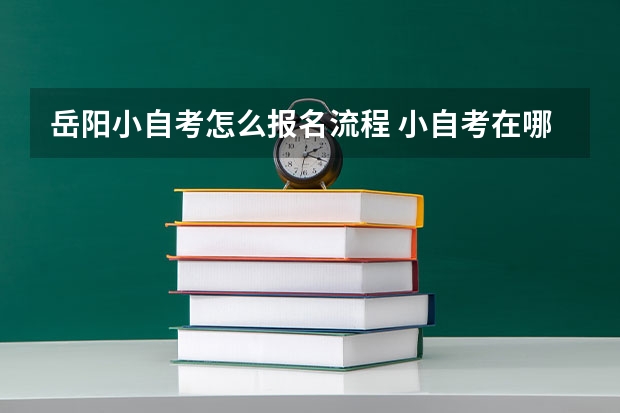 岳阳小自考怎么报名流程 小自考在哪